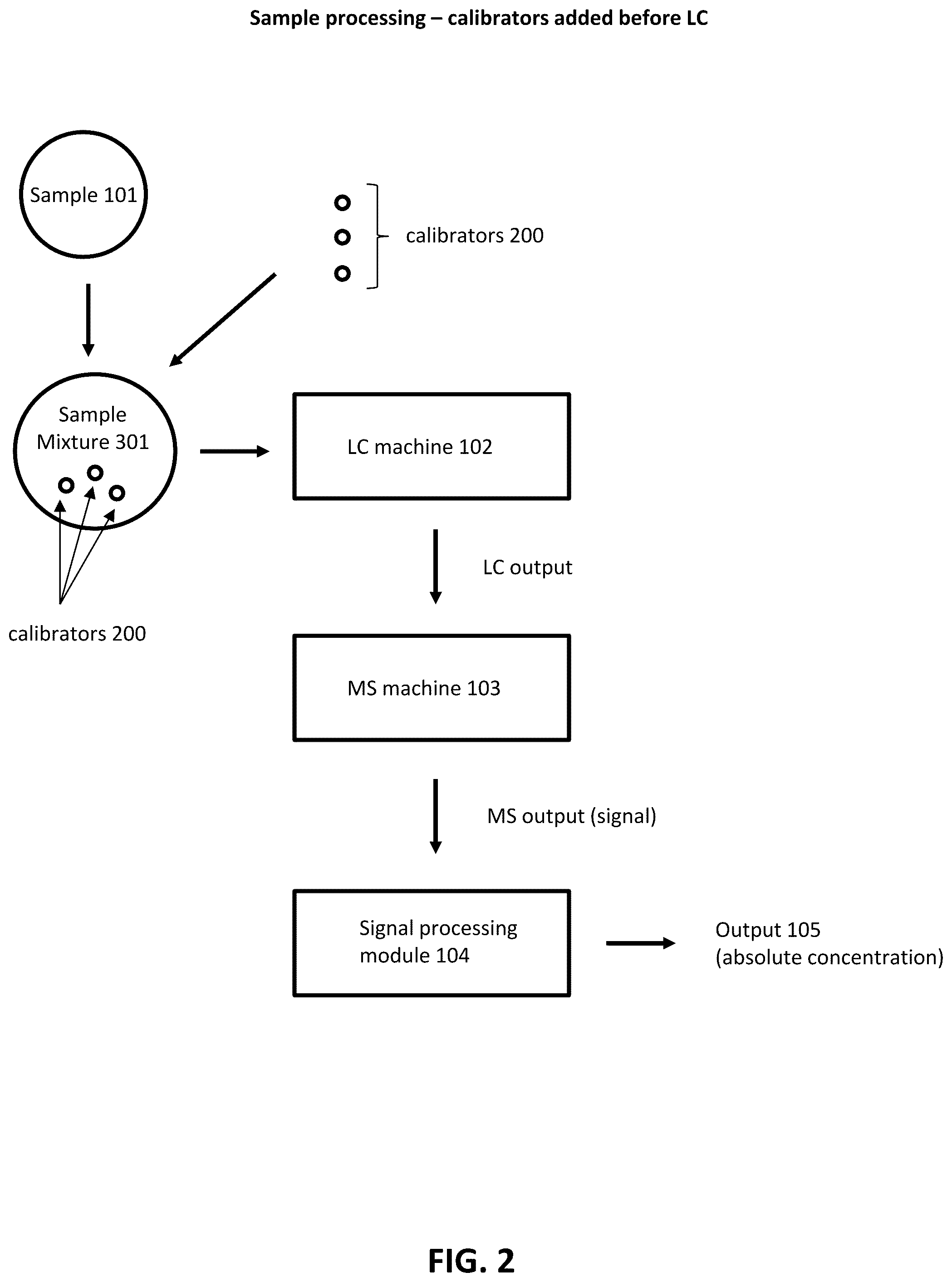 Sample processing – calibrators added before LC

Sample 101

calibrators 200

Sample Mixture 301

calibrators 200

LC machine 102

LC output

MS machine 103

MS output (signal)

Signal processing module 104

Output 105 (absolute concentration)

FIG. 2